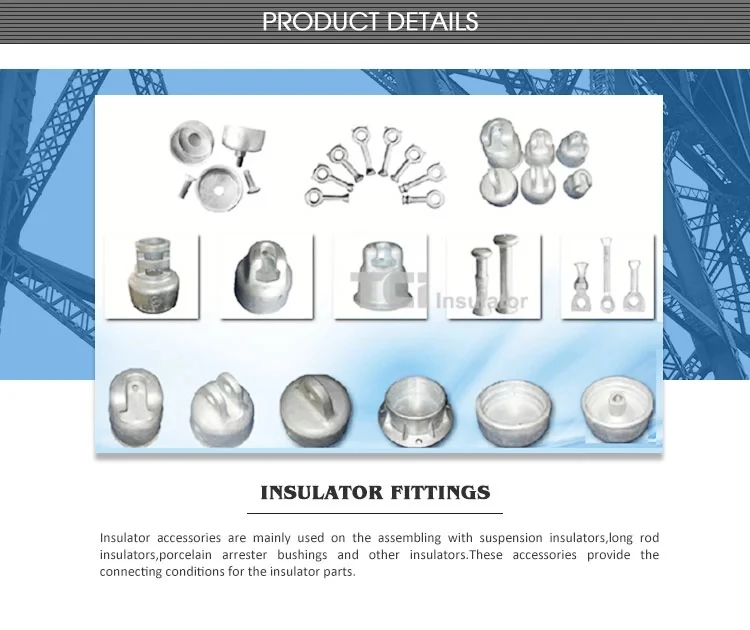 PRODUCT DETAILS

INSULATOR FITTINGS

Insulator accessories are mainly used on the assembling with suspension insulators,long rod insulators,porcelain arrester bushings and other insulators.These accessories provide the connecting conditions for the insulator parts.

TCI Insulator